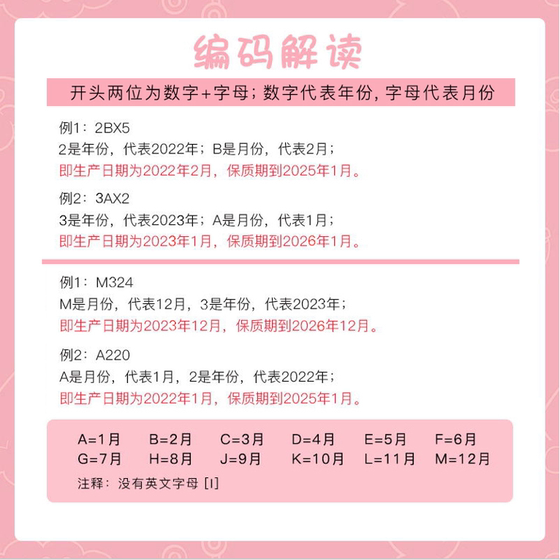 编码解读

开头两位为数字+字母；数字代表年份，字母代表月份

例1：2BX5
2是年份，代表2022年；B是月份，代表2月；
即生产日期为2022年2月，保质期到2025年1月。

例2：3AX2
3是年份，代表2023年；A是月份，代表1月；
即生产日期为2023年1月，保质期到2026年1月。

例1：M324
M是月份，代表12月，3是年份，代表2023年；
即生产日期为2023年12月，保质期到2026年12月。

例2：A220
A是月份，代表1月，2是年份，代表2022年；
即生产日期为2022年1月，保质期到2025年1月。

A=1月 B=2月 C=3月 D=4月 E=5月 F=6月
G=7月 H=8月 J=9月 K=10月 L=11月 M=12月
注释：没有英文字母 [I]